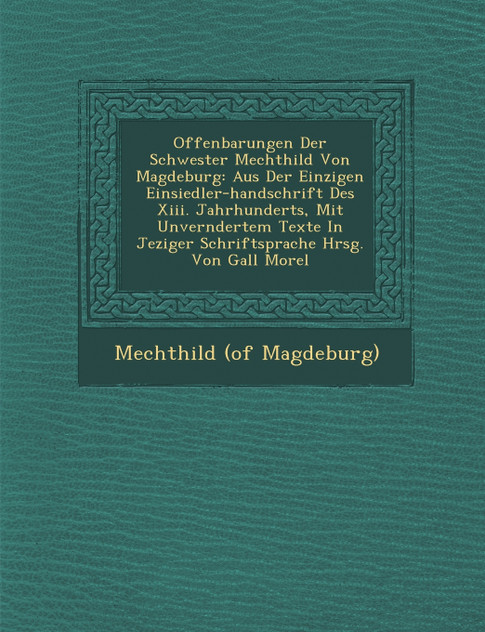 Offenbarungen Der Schwester Mechthild Von Magdeburg: Aus Der Einzigen Einsiedler-handschrift Des Xiii. Jahrhunderts, Mit Unverndertem Texte In Jeziger Schriftsprache Hrsg. Von Gall Morel

Mechthild (of Magdeburg)